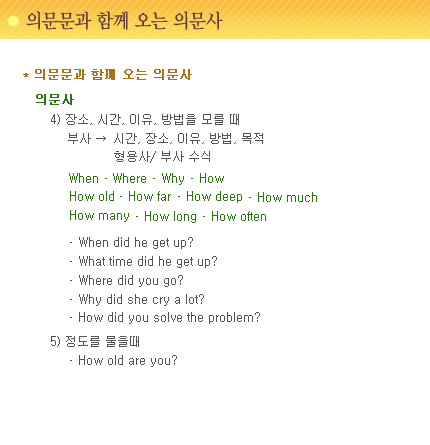 의문문과 함께 오는 의문사

* 의문문과 함께 오는 의문사

의문사

4) 장소, 시간, 이유, 방법을 모를 때
부사 → 시간, 장소, 이유, 방법, 목적
형용사/ 부사 수식

When · Where · Why · How
How old · How far · How deep · How much
How many · How long · How often

· When did he get up?
· What time did he get up?
· Where did you go?
· Why did she cry a lot?
· How did you solve the problem?

5) 정도를 물을때
· How old are you?